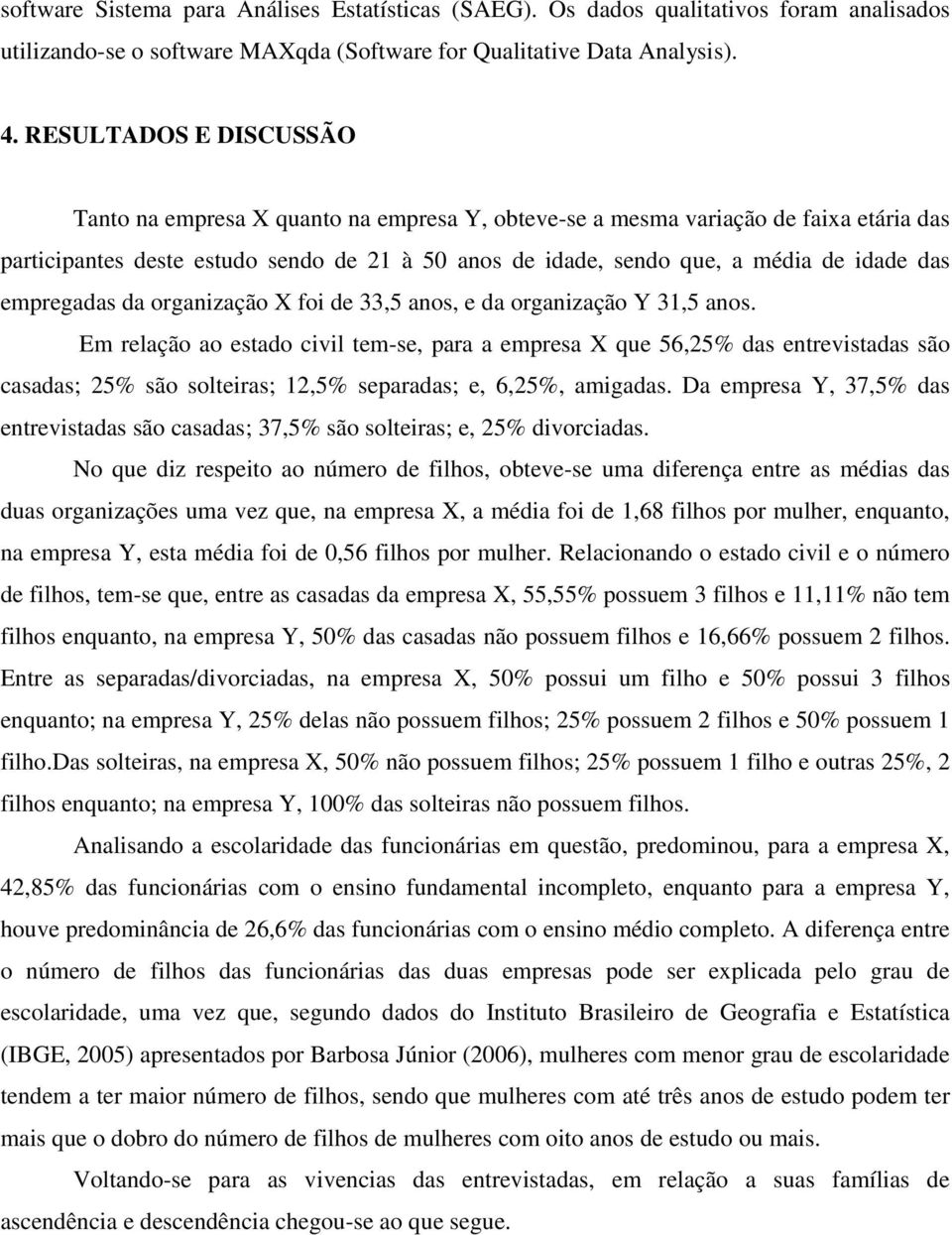 software Sistema para Análises Estatísticas (SAEG). Os dados qualitativos foram analisados utilizando-se o software MAXqda (Software for Qualitative Data Analysis).

4. RESULTADOS E DISCUSSÃO

Tanto na empresa X quanto na empresa Y, obteve-se a mesma variação de faixa etária das participantes deste estudo sendo de 21 à 50 anos de idade, sendo que, a média de idade das empregadas da organização X foi de 33,5 anos, e da organização Y 31,5 anos.

Em relação ao estado civil tem-se, para a empresa X que 56,25% das entrevistadas são casadas; 25% são solteiras; 12,5% separadas; e, 6,25%, amigadas. Da empresa Y, 37,5% das entrevistadas são casadas; 37,5% são solteiras; e, 25% divorciadas.

No que diz respeito ao número de filhos, obteve-se uma diferença entre as médias das duas organizações uma vez que, na empresa X, a média foi de 1,68 filhos por mulher, enquanto, na empresa Y, esta média foi de 0,56 filhos por mulher. Relacionando o estado civil e o número de filhos, tem-se que, entre as casadas da empresa X, 55,55% possuem 3 filhos e 11,11% não tem filhos enquanto, na empresa Y, 50% das casadas não possuem filhos e 16,66% possuem 2 filhos. Entre as separadas/divorciadas, na empresa X, 50% possui um filho e 50% possui 3 filhos enquanto; na empresa Y, 25% delas não possuem filhos; 25% possuem 2 filhos e 50% possuem 1 filho.Das solteiras, na empresa X, 50% não possuem filhos; 25% possuem 1 filho e outras 25%, 2 filhos enquanto; na empresa Y, 100% das solteiras não possuem filhos.

Analisando a escolaridade das funcionárias em questão, predominou, para a empresa X, 42,85% das funcionárias com o ensino fundamental incompleto, enquanto para a empresa Y, houve predominância de 26,6% das funcionárias com o ensino médio completo. A diferença entre o número de filhos das funcionárias das duas empresas pode ser explicada pelo grau de escolaridade, uma vez que, segundo dados do Instituto Brasileiro de Geografia e Estatística (IBGE, 2005) apresentados por Barbosa Júnior (2006), mulheres com menor grau de escolaridade tendem a ter maior número de filhos, sendo que mulheres com até três anos de estudo podem ter mais que o dobro do número de filhos de mulheres com oito anos de estudo ou mais.

Voltando-se para as vivencias das entrevistadas, em relação a suas famílias de ascendência e descendência chegou-se ao que segue.